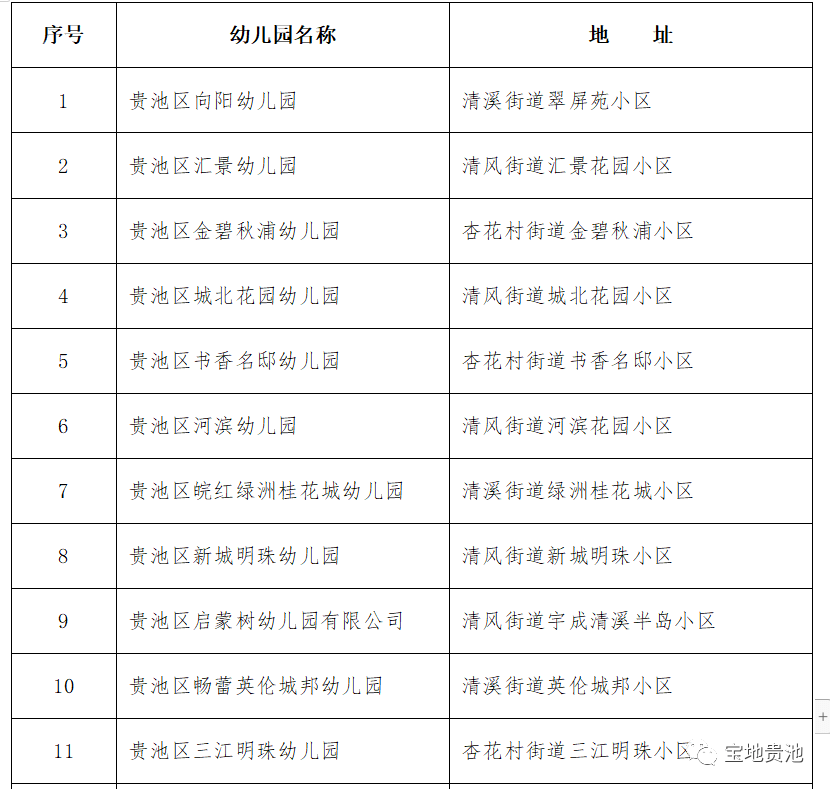 | 序号 | 幼儿园名称 | 地　　址 |
|---|---|---|
| 1 | 贵池区向阳幼儿园 | 清溪街道翠屏苑小区 |
| 2 | 贵池区汇景幼儿园 | 清风街道汇景花园小区 |
| 3 | 贵池区金碧秋浦幼儿园 | 杏花村街道金碧秋浦小区 |
| 4 | 贵池区城北花园幼儿园 | 清风街道城北花园小区 |
| 5 | 贵池区书香名邸幼儿园 | 杏花村街道书香名邸小区 |
| 6 | 贵池区河滨幼儿园 | 清风街道河滨花园小区 |
| 7 | 贵池区皖红绿洲桂花城幼儿园 | 清溪街道绿洲桂花城小区 |
| 8 | 贵池区新城明珠幼儿园 | 清风街道新城明珠小区 |
| 9 | 贵池区启蒙树幼儿园有限公司 | 清风街道宇成清溪半岛小区 |
| 10 | 贵池区畅蕾英伦城邦幼儿园 | 清溪街道英伦城邦小区 |
| 11 | 贵池区三江明珠幼儿园 | 杏花村街道三江明珠小区 |

宝地贵池